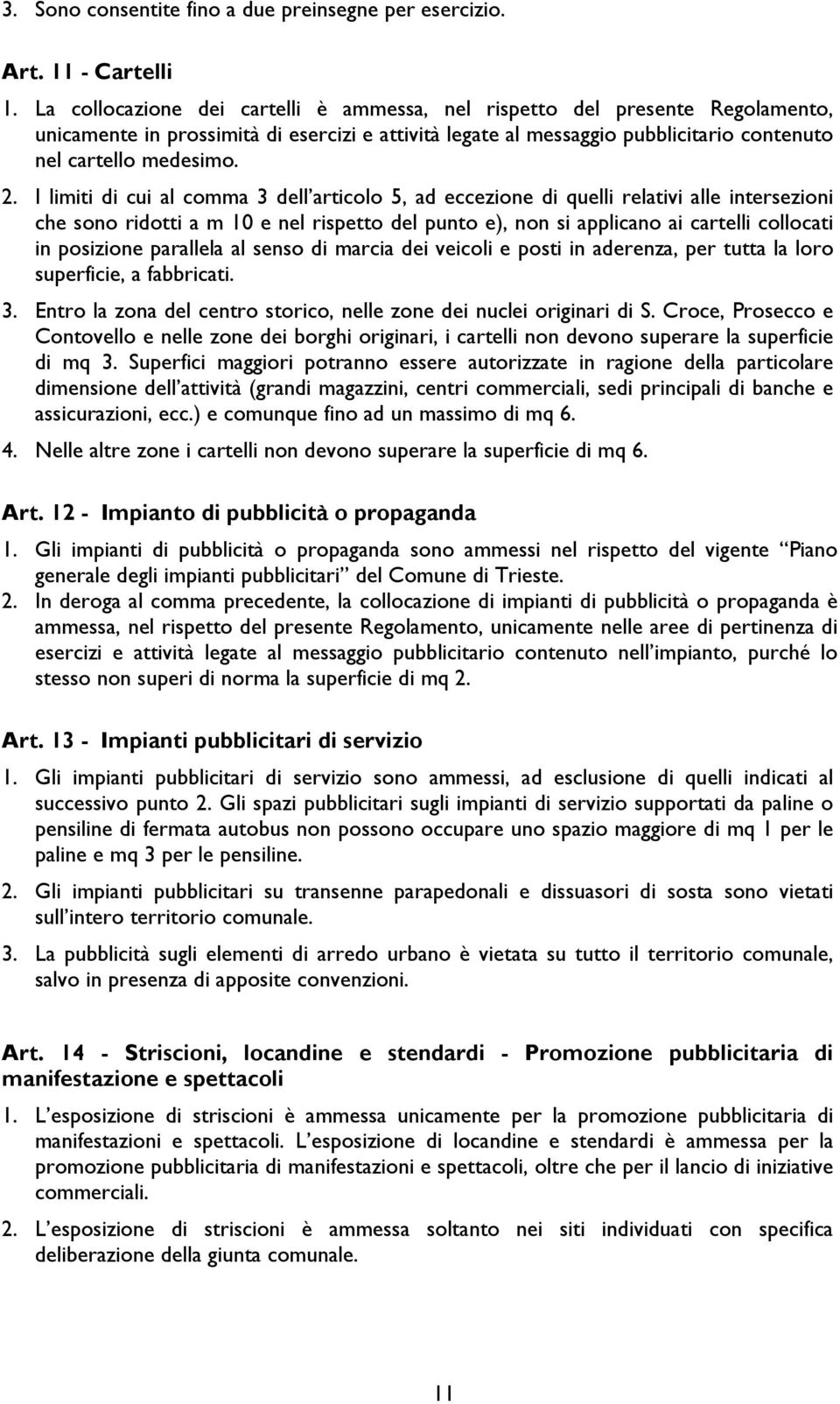 3. Sono consentite fino a due preinsegne per esercizio.

Art. 11 - Cartelli

1. La collocazione dei cartelli è ammessa, nel rispetto del presente Regolamento, unicamente in prossimità di esercizi e attività legate al messaggio pubblicitario contenuto nel cartello medesimo.

2. I limiti di cui al comma 3 dell'articolo 5, ad eccezione di quelli relativi alle intersezioni che sono ridotti a m 10 e nel rispetto del punto e), non si applicano ai cartelli collocati in posizione parallela al senso di marcia dei veicoli e posti in aderenza, per tutta la loro superficie, a fabbricati.

3. Entro la zona del centro storico, nelle zone dei nuclei originari di S. Croce, Prosecco e Contovello e nelle zone dei borghi originari, i cartelli non devono superare la superficie di mq 3. Superfici maggiori potranno essere autorizzate in ragione della particolare dimensione dell'attività (grandi magazzini, centri commerciali, sedi principali di banche e assicurazioni, ecc.) e comunque fino ad un massimo di mq 6.

4. Nelle altre zone i cartelli non devono superare la superficie di mq 6.

Art. 12 - Impianto di pubblicità o propaganda

1. Gli impianti di pubblicità o propaganda sono ammessi nel rispetto del vigente "Piano generale degli impianti pubblicitari" del Comune di Trieste.

2. In deroga al comma precedente, la collocazione di impianti di pubblicità o propaganda è ammessa, nel rispetto del presente Regolamento, unicamente nelle aree di pertinenza di esercizi e attività legate al messaggio pubblicitario contenuto nell'impianto, purché lo stesso non superi di norma la superficie di mq 2.

Art. 13 - Impianti pubblicitari di servizio

1. Gli impianti pubblicitari di servizio sono ammessi, ad esclusione di quelli indicati al successivo punto 2. Gli spazi pubblicitari sugli impianti di servizio supportati da paline o pensiline di fermata autobus non possono occupare uno spazio maggiore di mq 1 per le paline e mq 3 per le pensiline.

2. Gli impianti pubblicitari su transenne parapedonali e dissuasori di sosta sono vietati sull'intero territorio comunale.

3. La pubblicità sugli elementi di arredo urbano è vietata su tutto il territorio comunale, salvo in presenza di apposite convenzioni.

Art. 14 - Striscioni, locandine e stendardi - Promozione pubblicitaria di manifestazione e spettacoli

1. L'esposizione di striscioni è ammessa unicamente per la promozione pubblicitaria di manifestazioni e spettacoli. L'esposizione di locandine e stendardi è ammessa per la promozione pubblicitaria di manifestazioni e spettacoli, oltre che per il lancio di iniziative commerciali.

2. L'esposizione di striscioni è ammessa soltanto nei siti individuati con specifica deliberazione della giunta comunale.

11